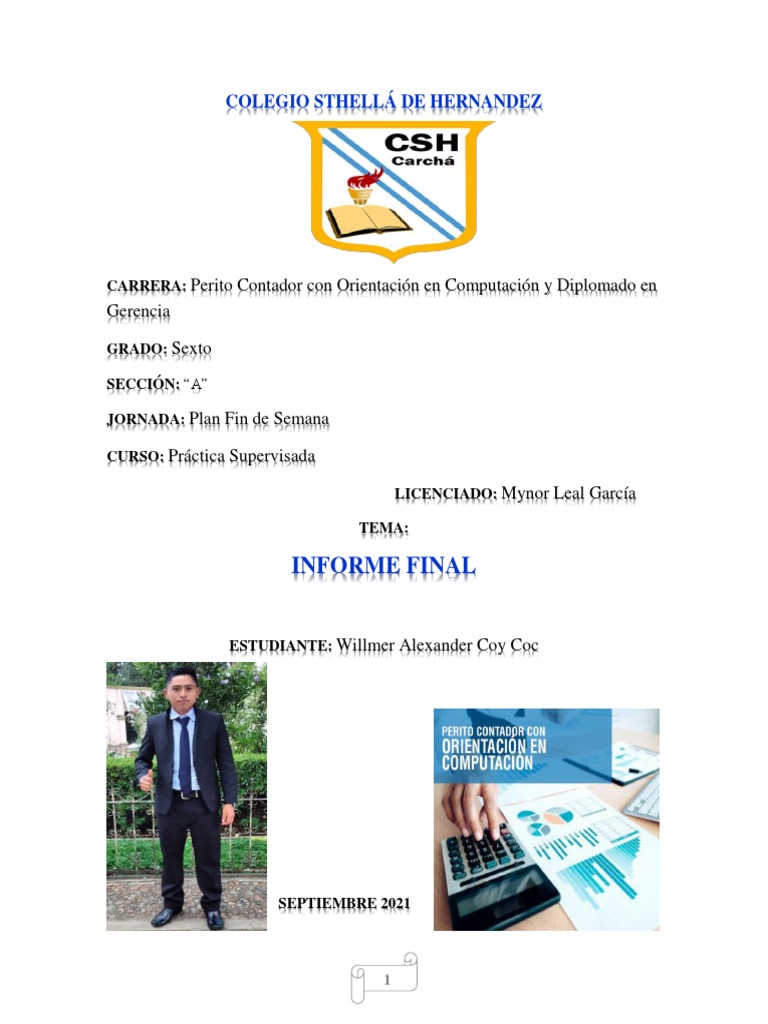 COLEGIO STHELLÁ DE HERNANDEZ

CSH
Carchá

CARRERA: Perito Contador con Orientación en Computación y Diplomado en Gerencia

GRADO: Sexto

SECCIÓN: "A"

JORNADA: Plan Fin de Semana

CURSO: Práctica Supervisada

LICENCIADO: Mynor Leal García

TEMA:

INFORME FINAL

ESTUDIANTE: Willmer Alexander Coy Coc

PERITO CONTADOR CON ORIENTACIÓN EN COMPUTACIÓN

SEPTIEMBRE 2021

1